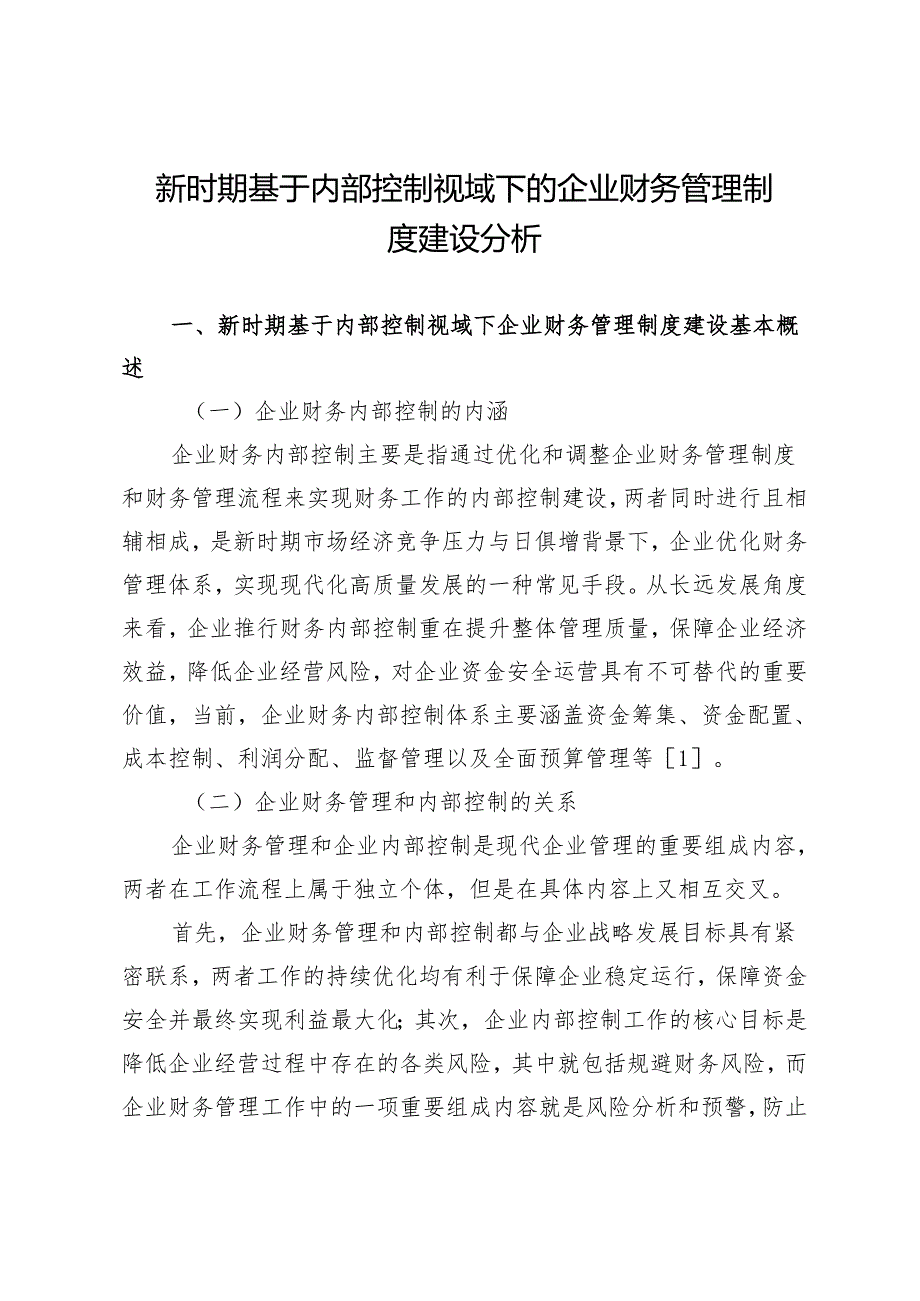 新时期基于内部控制视域下的企业财务管理制度建设分析

一、新时期基于内部控制视域下企业财务管理制度建设基本概述

（一）企业财务内部控制的内涵

企业财务内部控制主要是指通过优化和调整企业财务管理制度和财务管理流程来实现财务工作的内部控制建设，两者同时进行且相辅相成，是新时期市场经济竞争压力与日俱增背景下，企业优化财务管理体系，实现现代化高质量发展的一种常见手段。从长远发展角度来看，企业推行财务内部控制重在提升整体管理质量，保障企业经济效益，降低企业经营风险，对企业资金安全运营具有不可替代的重要价值，当前，企业财务内部控制体系主要涵盖资金筹集、资金配置、成本控制、利润分配、监督管理以及全面预算管理等［1］。

（二）企业财务管理和内部控制的关系

企业财务管理和企业内部控制是现代企业管理的重要组成内容，两者在工作流程上属于独立个体，但是在具体内容上又相互交叉。

首先，企业财务管理和内部控制都与企业战略发展目标具有紧密联系，两者工作的持续优化均有利于保障企业稳定运行，保障资金安全并最终实现利益最大化；其次，企业内部控制工作的核心目标是降低企业经营过程中存在的各类风险，其中就包括规避财务风险，而企业财务管理工作中的一项重要组成内容就是风险分析和预警，防止